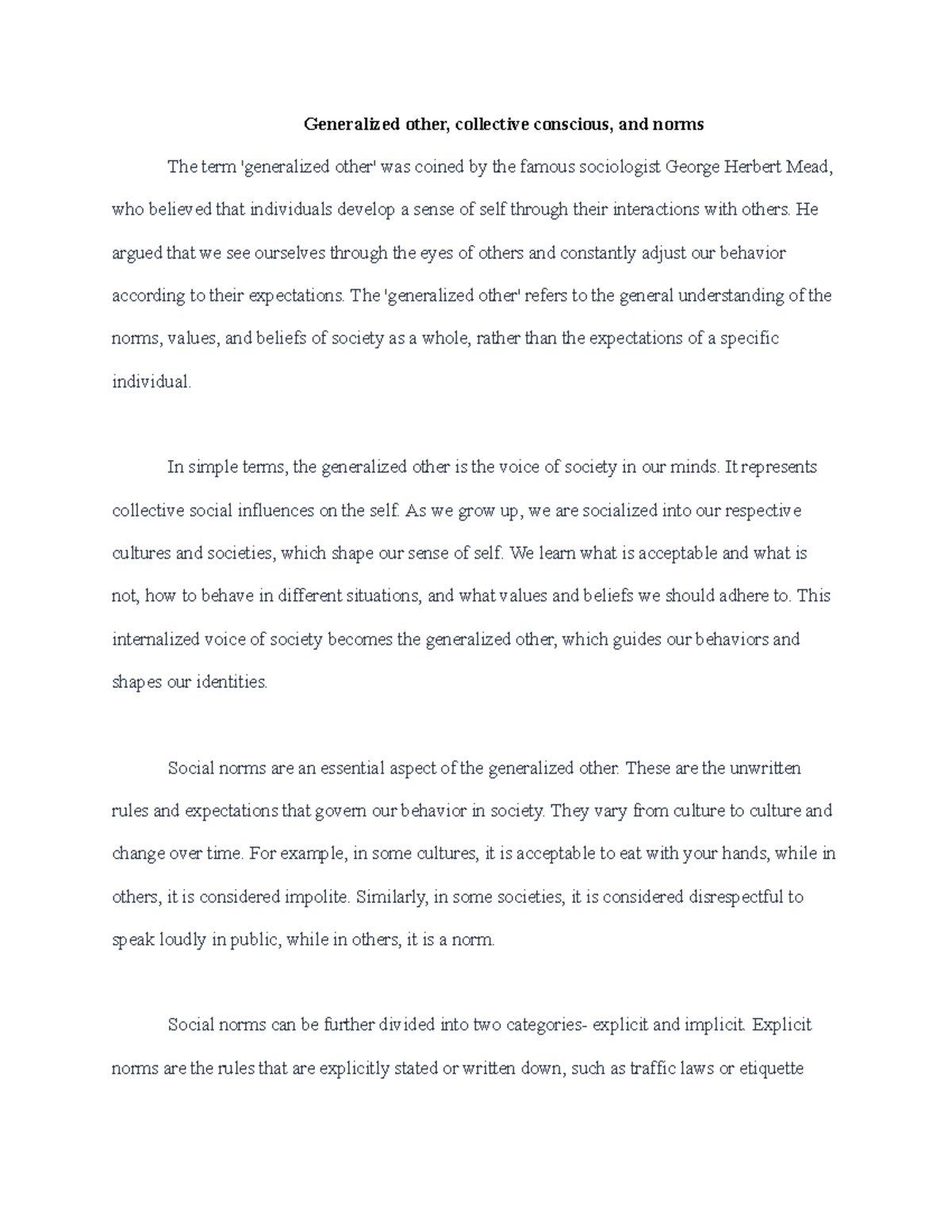 Generalized other, collective conscious, and norms

The term 'generalized other' was coined by the famous sociologist George Herbert Mead, who believed that individuals develop a sense of self through their interactions with others. He argued that we see ourselves through the eyes of others and constantly adjust our behavior according to their expectations. The 'generalized other' refers to the general understanding of the norms, values, and beliefs of society as a whole, rather than the expectations of a specific individual.

In simple terms, the generalized other is the voice of society in our minds. It represents collective social influences on the self. As we grow up, we are socialized into our respective cultures and societies, which shape our sense of self. We learn what is acceptable and what is not, how to behave in different situations, and what values and beliefs we should adhere to. This internalized voice of society becomes the generalized other, which guides our behaviors and shapes our identities.

Social norms are an essential aspect of the generalized other. These are the unwritten rules and expectations that govern our behavior in society. They vary from culture to culture and change over time. For example, in some cultures, it is acceptable to eat with your hands, while in others, it is considered impolite. Similarly, in some societies, it is considered disrespectful to speak loudly in public, while in others, it is a norm.

Social norms can be further divided into two categories- explicit and implicit. Explicit norms are the rules that are explicitly stated or written down, such as traffic laws or etiquette